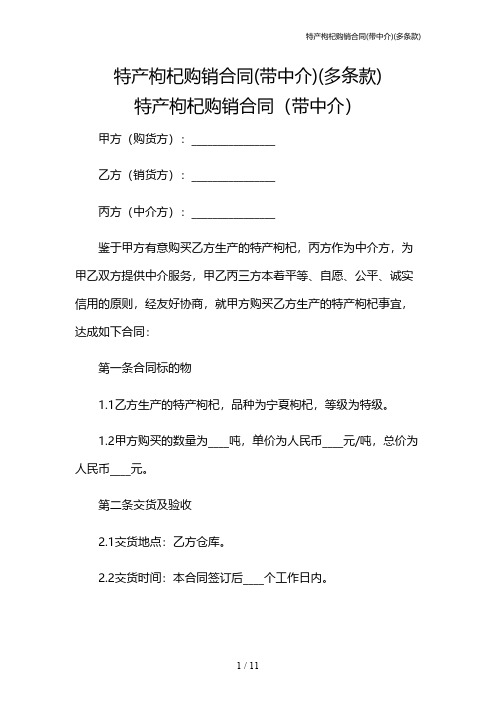 特产枸杞购销合同(带中介)(多条款)

特产枸杞购销合同(带中介)(多条款)
特产枸杞购销合同（带中介）

甲方（购货方）：______________

乙方（销货方）：______________

丙方（中介方）：______________

鉴于甲方有意购买乙方生产的特产枸杞，丙方作为中介方，为甲乙双方提供中介服务，甲乙丙三方本着平等、自愿、公平、诚实信用的原则，经友好协商，就甲方购买乙方生产的特产枸杞事宜，达成如下合同：

第一条合同标的物

1.1乙方生产的特产枸杞，品种为宁夏枸杞，等级为特级。

1.2甲方购买的数量为____吨，单价为人民币____元/吨，总价为人民币____元。

第二条交货及验收

2.1交货地点：乙方仓库。

2.2交货时间：本合同签订后____个工作日内。

1 / 11